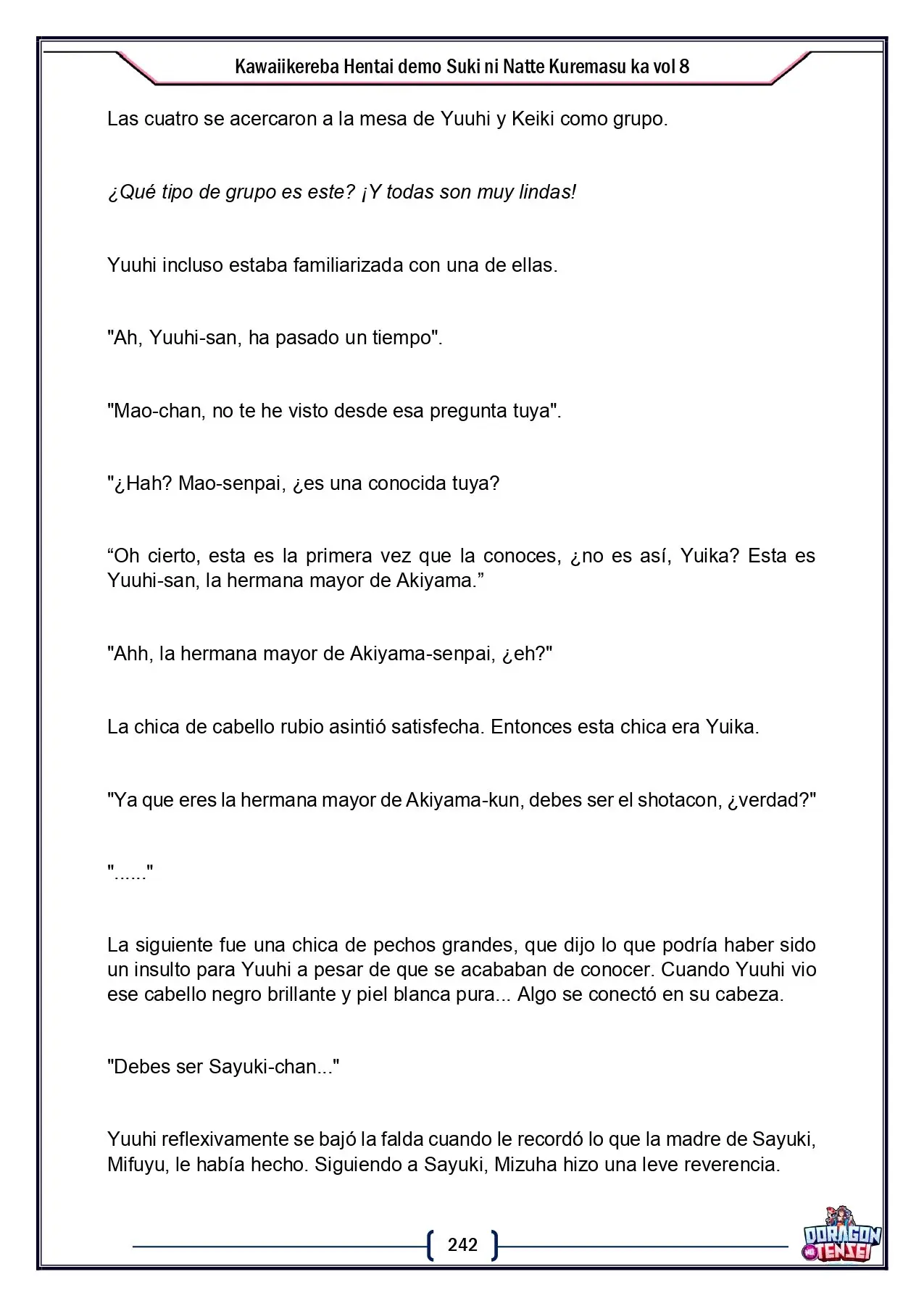 Kawaiikereba Hentai demo Suki ni Natte Kuremasu ka vol 8

Las cuatro se acercaron a la mesa de Yuuhi y Keiki como grupo.

¿Qué tipo de grupo es este? ¡Y todas son muy lindas!

Yuuhi incluso estaba familiarizada con una de ellas.

"Ah, Yuuhi-san, ha pasado un tiempo".

"Mao-chan, no te he visto desde esa pregunta tuya".

"¿Hah? Mao-senpai, ¿es una conocida tuya?

"Oh cierto, esta es la primera vez que la conoces, ¿no es así, Yuika? Esta es Yuuhi-san, la hermana mayor de Akiyama."

"Ahh, la hermana mayor de Akiyama-senpai, ¿eh?"

La chica de cabello rubio asintió satisfecha. Entonces esta chica era Yuika.

"Ya que eres la hermana mayor de Akiyama-kun, debes ser el shotacon, ¿verdad?"

"......"

La siguiente fue una chica de pechos grandes, que dijo lo que podría haber sido un insulto para Yuuhi a pesar de que se acababan de conocer. Cuando Yuuhi vio ese cabello negro brillante y piel blanca pura... Algo se conectó en su cabeza.

"Debes ser Sayuki-chan..."

Yuuhi reflexivamente se bajó la falda cuando le recordó lo que la madre de Sayuki, Mifuyu, le había hecho. Siguiendo a Sayuki, Mizuha hizo una leve reverencia.

242

DORAGON TENSEI